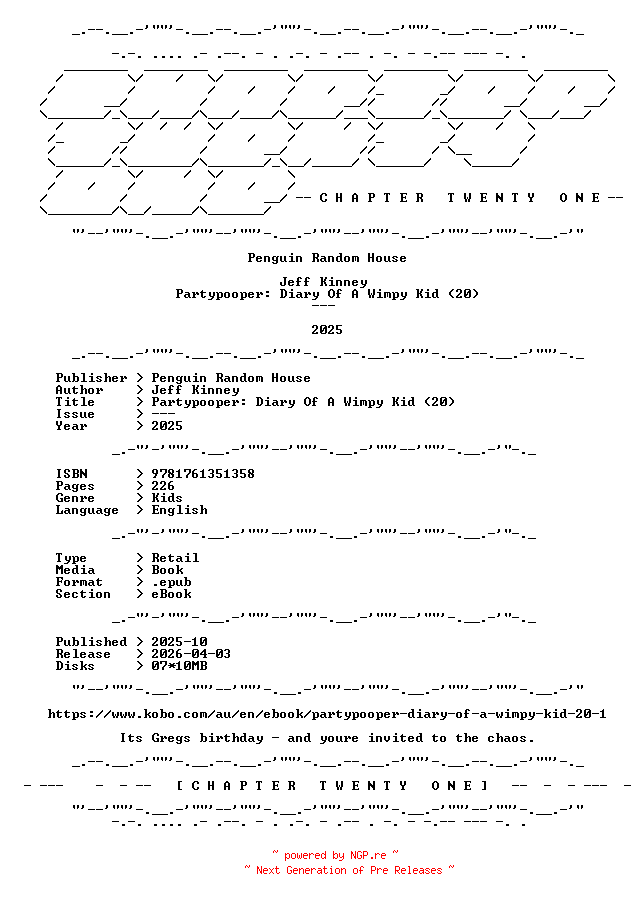 -- C H A P T E R   T W E N T Y   O N E --

Penguin Random House

Jeff Kinney
Partypooper: Diary Of A Wimpy Kid (20)
---

2025

Publisher > Penguin Random House
Author > Jeff Kinney
Title > Partypooper: Diary Of A Wimpy Kid (20)
Issue > ---
Year > 2025

ISBN > 9781761351358
Pages > 226
Genre > Kids
Language > English

Type > Retail
Media > Book
Format > .epub
Section > eBook

Published > 2025-10
Release > 2026-04-03
Disks > 07*10MB

https://www.kobo.com/au/en/ebook/partypooper-diary-of-a-wimpy-kid-20-1

Its Gregs birthday - and youre invited to the chaos.

- --- - - -- [ C H A P T E R   T W E N T Y   O N E ] -- - - --- -

~ powered by NGP.re ~
~ Next Generation of Pre Releases ~